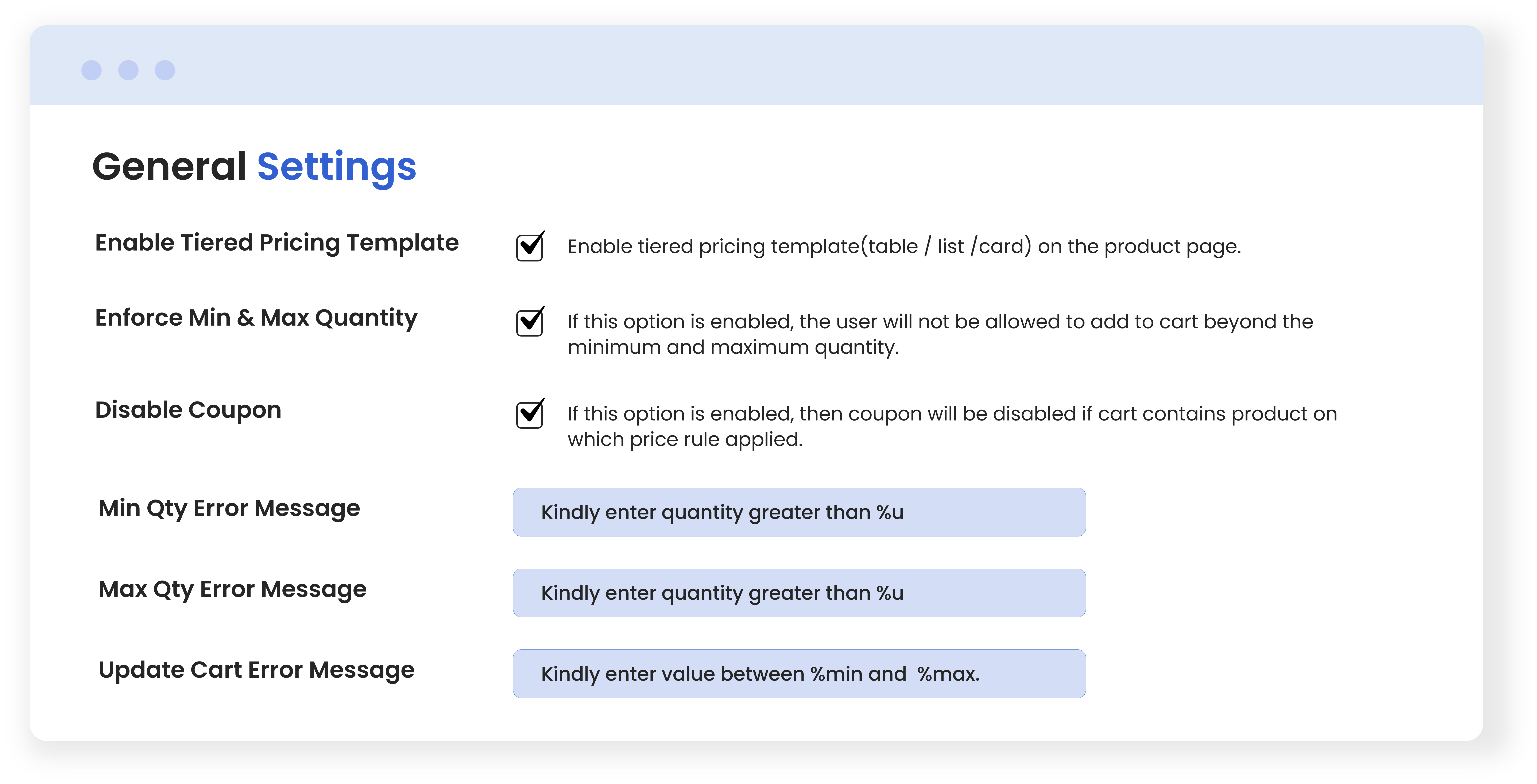 General Settings

Enable Tiered Pricing Template

Enable tiered pricing template(table / list /card) on the product page.

Enforce Min & Max Quantity

If this option is enabled, the user will not be allowed to add to cart beyond the minimum and maximum quantity.

Disable Coupon

If this option is enabled, then coupon will be disabled if cart contains product on which price rule applied.

Min Qty Error Message

Kindly enter quantity greater than %u

Max Qty Error Message

Kindly enter quantity greater than %u

Update Cart Error Message

Kindly enter value between %min and %max.